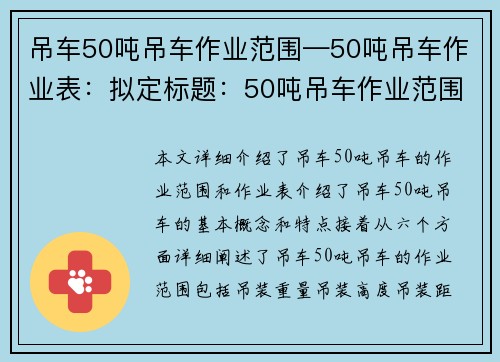 吊车50吨吊车作业范围—50吨吊车作业表：拟定标题：50吨吊车作业范围

本文详细介绍了吊车50吨吊车的作业范围和作业表介绍了吊车50吨吊车的基本概念和特点接着从六个方面详细阐述了吊车50吨吊车的作业范围包括吊装重量吊装高度吊装距